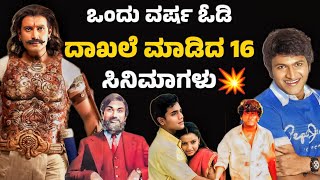 ಒಂದು ವರ್ಷ ಓಡಿ
ದಾಖಲೆ ಮಾಡಿದ 16
ಸಿನಿಮಾಗಳು